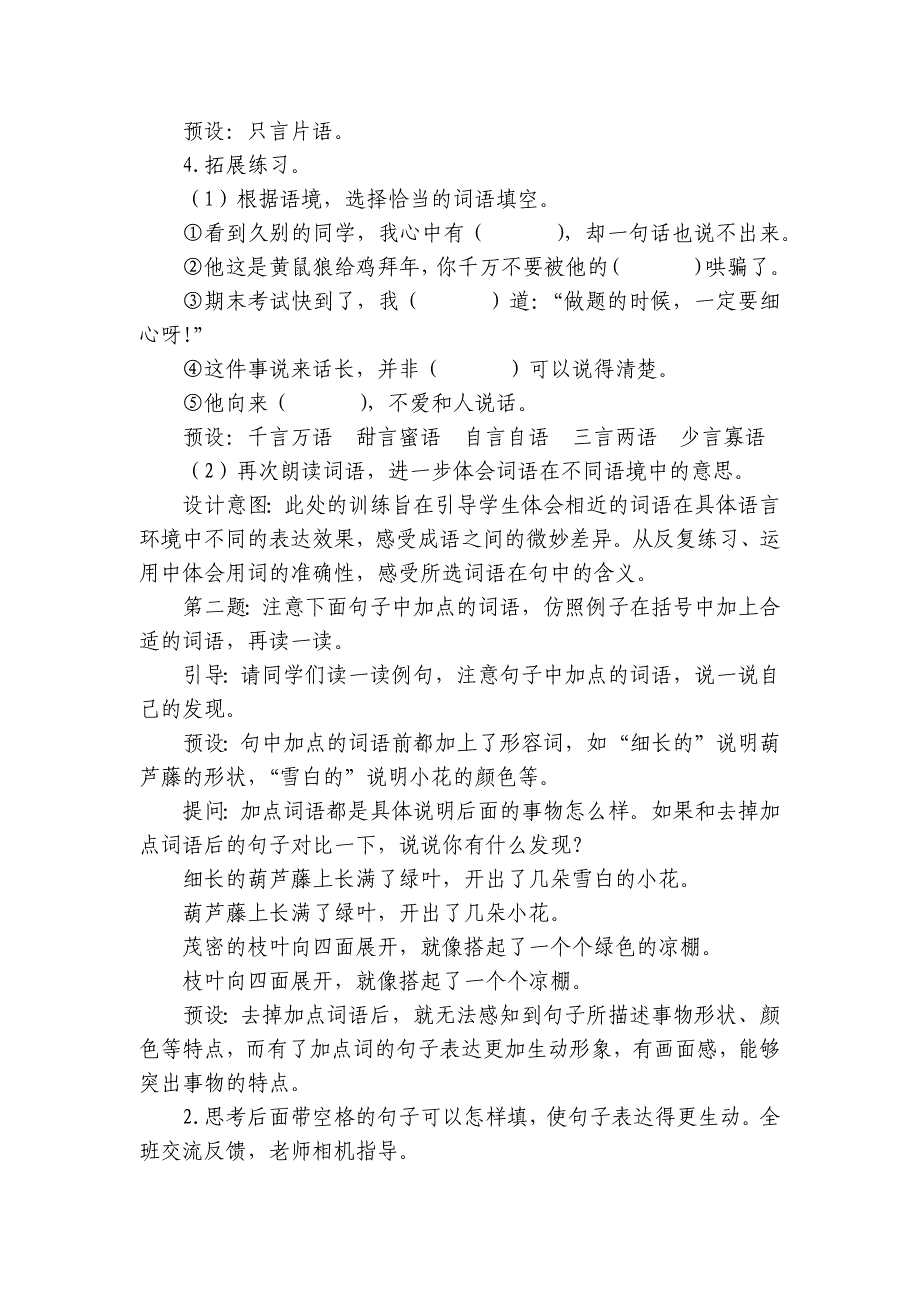 预设：只言片语。

4.拓展练习。

（1）根据语境，选择恰当的词语填空。

①看到久别的同学，我心中有（　　　），却一句话也说不出来。

②他这是黄鼠狼给鸡拜年，你千万不要被他的（　　　）哄骗了。

③期末考试快到了，我（　　　）道：“做题的时候，一定要细心呀!”

④这件事说来话长，并非（　　　）可以说得清楚。

⑤他向来（　　　），不爱和人说话。

预设：千言万语　甜言蜜语　自言自语　三言两语　少言寡语

（2）再次朗读词语，进一步体会词语在不同语境中的意思。

设计意图：此处的训练旨在引导学生体会相近的词语在具体语言环境中不同的表达效果，感受成语之间的微妙差异。从反复练习、运用中体会用词的准确性，感受所选词语在句中的含义。

第二题：注意下面句子中加点的词语，仿照例子在括号中加上合适的词语，再读一读。

引导：请同学们读一读例句，注意句子中加点的词语，说一说自己的发现。

预设：句中加点的词语前都加上了形容词，如“细长的”说明葫芦藤的形状，“雪白的”说明小花的颜色等。

提问：加点词语都是具体说明后面的事物怎么样。如果和去掉加点词语后的句子对比一下，说说你有什么发现？

细长的葫芦藤上长满了绿叶，开出了几朵雪白的小花。

葫芦藤上长满了绿叶，开出了几朵小花。

茂密的枝叶向四面展开，就像搭起了一个个绿色的凉棚。

枝叶向四面展开，就像搭起了一个个凉棚。

预设：去掉加点词语后，就无法感知到句子所描述事物形状、颜色等特点，而有了加点词的句子表达更加生动形象，有画面感，能够突出事物的特点。

2.思考后面带空格的句子可以怎样填，使句子表达得更生动。全班交流反馈，老师相机指导。